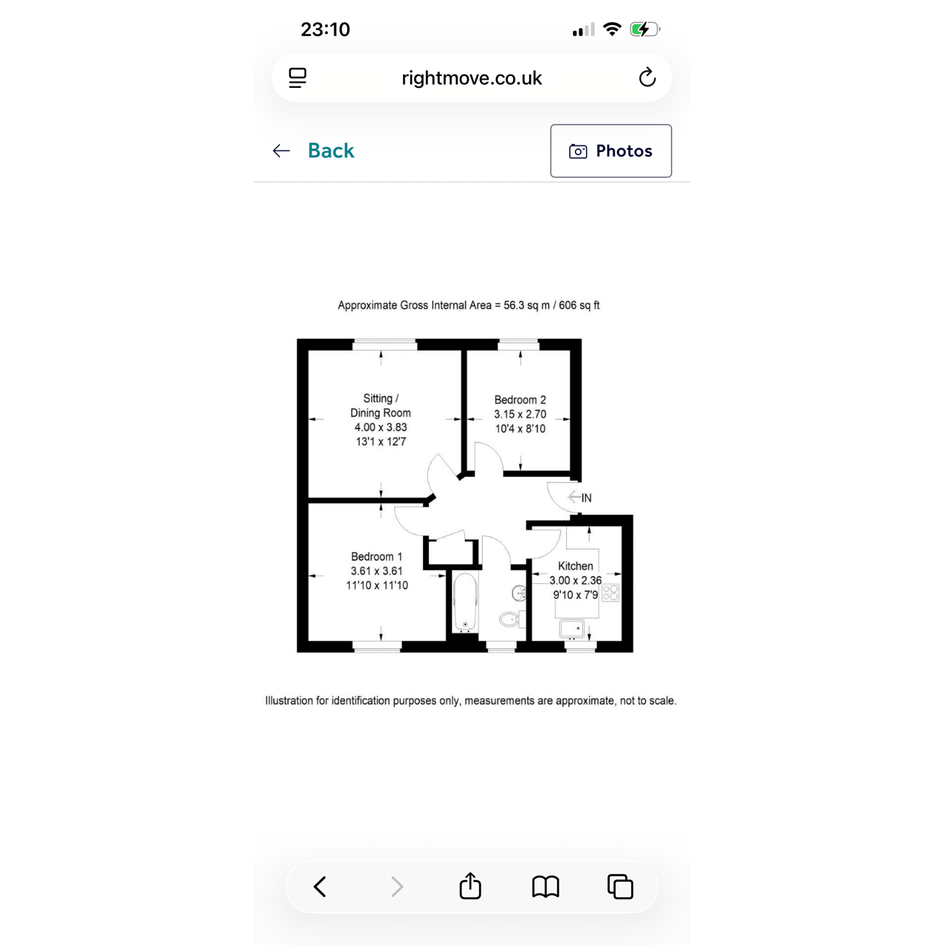 23:10

rightmove.co.uk

Back

Photos

Approximate Gross Internal Area = 56.3 sq m / 606 sq ft

Sitting / Dining Room
4.00 x 3.83
13'1 x 12'7

Bedroom 2
3.15 x 2.70
10'4 x 8'10

IN

Bedroom 1
3.61 x 3.61
11'10 x 11'10

Kitchen
3.00 x 2.36
9'10 x 7'9

Illustration for identification purposes only, measurements are approximate, not to scale.